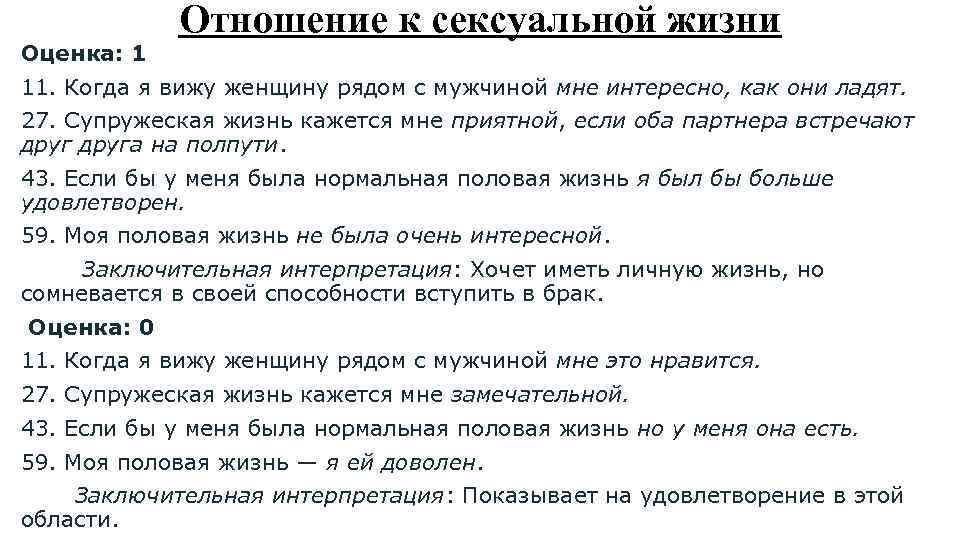 Отношение к сексуальной жизни

Оценка: 1

11. Когда я вижу женщину рядом с мужчиной мне интересно, как они ладят.

27. Супружеская жизнь кажется мне приятной, если оба партнера встречают друг друга на полпути.

43. Если бы у меня была нормальная половая жизнь я был бы больше удовлетворен.

59. Моя половая жизнь не была очень интересной.

Заключительная интерпретация: Хочет иметь личную жизнь, но сомневается в своей способности вступить в брак.

Оценка: 0

11. Когда я вижу женщину рядом с мужчиной мне это нравится.

27. Супружеская жизнь кажется мне замечательной.

43. Если бы у меня была нормальная половая жизнь но у меня она есть.

59. Моя половая жизнь — я ей доволен.

Заключительная интерпретация: Показывает на удовлетворение в этой области.